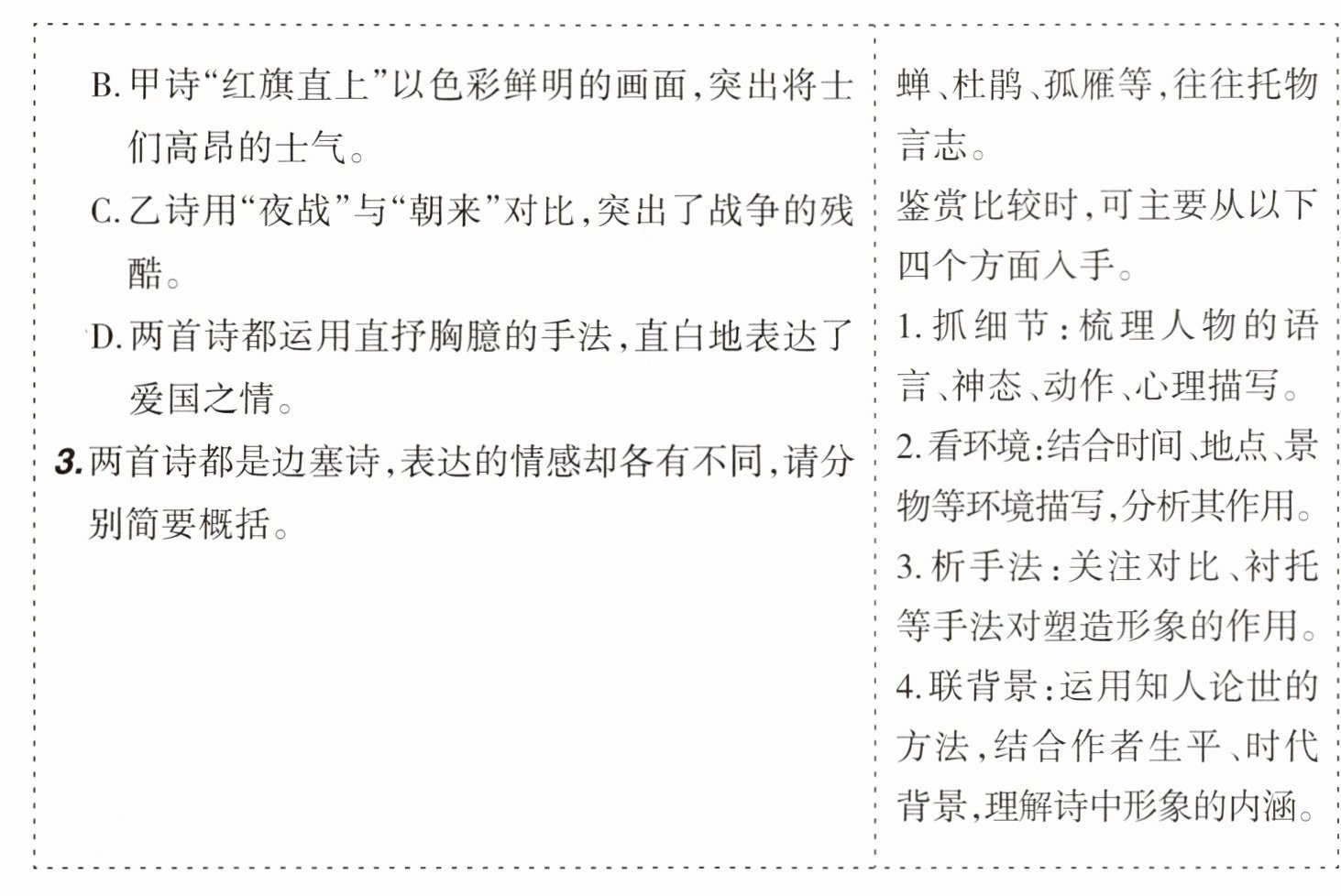 B.甲诗“红旗直上”以色彩鲜明的画面,突出将士们高昂的士气。

C.乙诗用“夜战”与“朝来”对比,突出了战争的残酷。

D.两首诗都运用直抒胸臆的手法,直白地表达了爱国之情。

3.两首诗都是边塞诗,表达的情感却各有不同,请分别简要概括。

蝉、杜鹃、孤雁等,往往托物言志。

鉴赏比较时,可主要从以下四个方面入手。

1.抓细节:梳理人物的语言、神态、动作、心理描写。

2.看环境:结合时间、地点、景物等环境描写,分析其作用。

3.析手法:关注对比、衬托等手法对塑造形象的作用。

4.联背景:运用知人论世的方法,结合作者生平、时代背景,理解诗中形象的内涵。